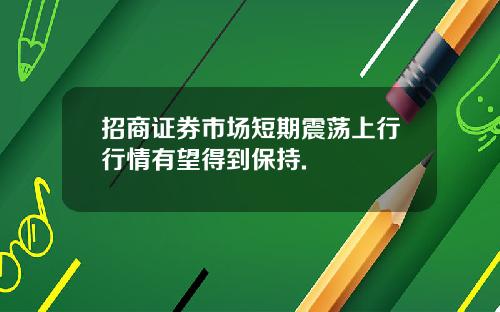 招商证券市场短期震荡上行行情有望得到保持.